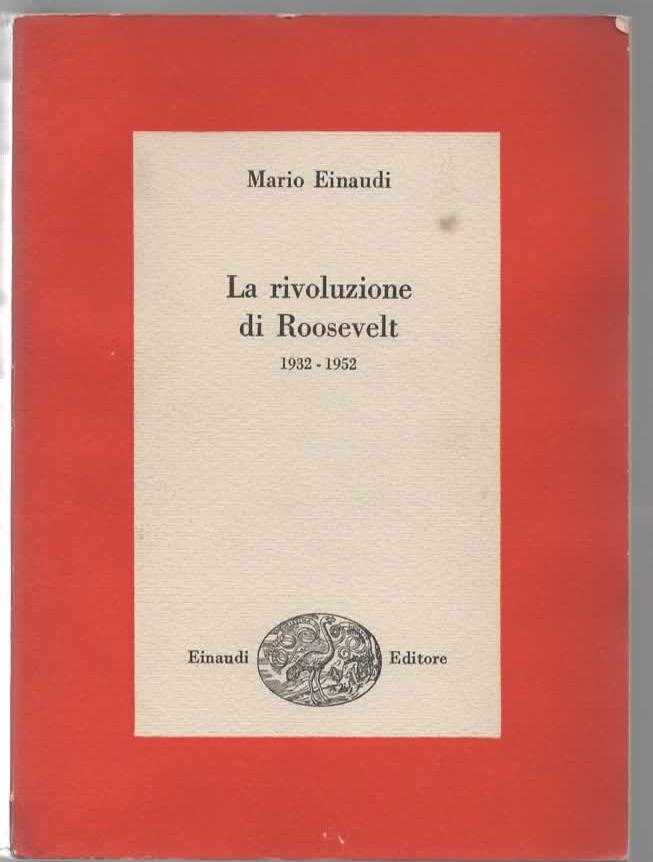 Mario Einaudi

La rivoluzione
di Roosevelt

1932 - 1952

Einaudi Editore